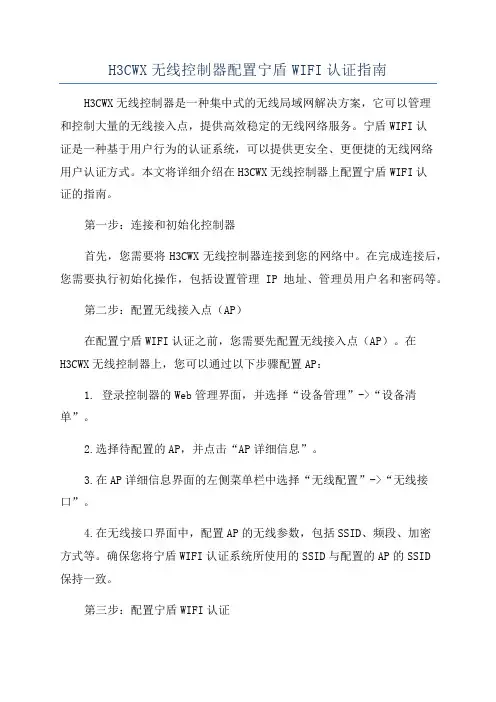 H3CWX无线控制器配置宁盾WIFI认证指南

H3CWX无线控制器是一种集中式的无线局域网解决方案，它可以管理和控制大量的无线接入点，提供高效稳定的无线网络服务。宁盾WIFI认证是一种基于用户行为的认证系统，可以提供更安全、更便捷的无线网络用户认证方式。本文将详细介绍在H3CWX无线控制器上配置宁盾WIFI认证的指南。

第一步：连接和初始化控制器

首先，您需要将H3CWX无线控制器连接到您的网络中。在完成连接后，您需要执行初始化操作，包括设置管理 IP 地址、管理员用户名和密码等。

第二步：配置无线接入点（AP）

在配置宁盾WIFI认证之前，您需要先配置无线接入点（AP）。在H3CWX无线控制器上，您可以通过以下步骤配置AP：

1. 登录控制器的Web管理界面，并选择“设备管理”->“设备清单”。

2.选择待配置的AP，并点击“AP详细信息”。

3.在AP详细信息界面的左侧菜单栏中选择“无线配置”->“无线接口”。

4.在无线接口界面中，配置AP的无线参数，包括SSID、频段、加密方式等。确保您将宁盾WIFI认证系统所使用的SSID与配置的AP的SSID保持一致。

第三步：配置宁盾WIFI认证